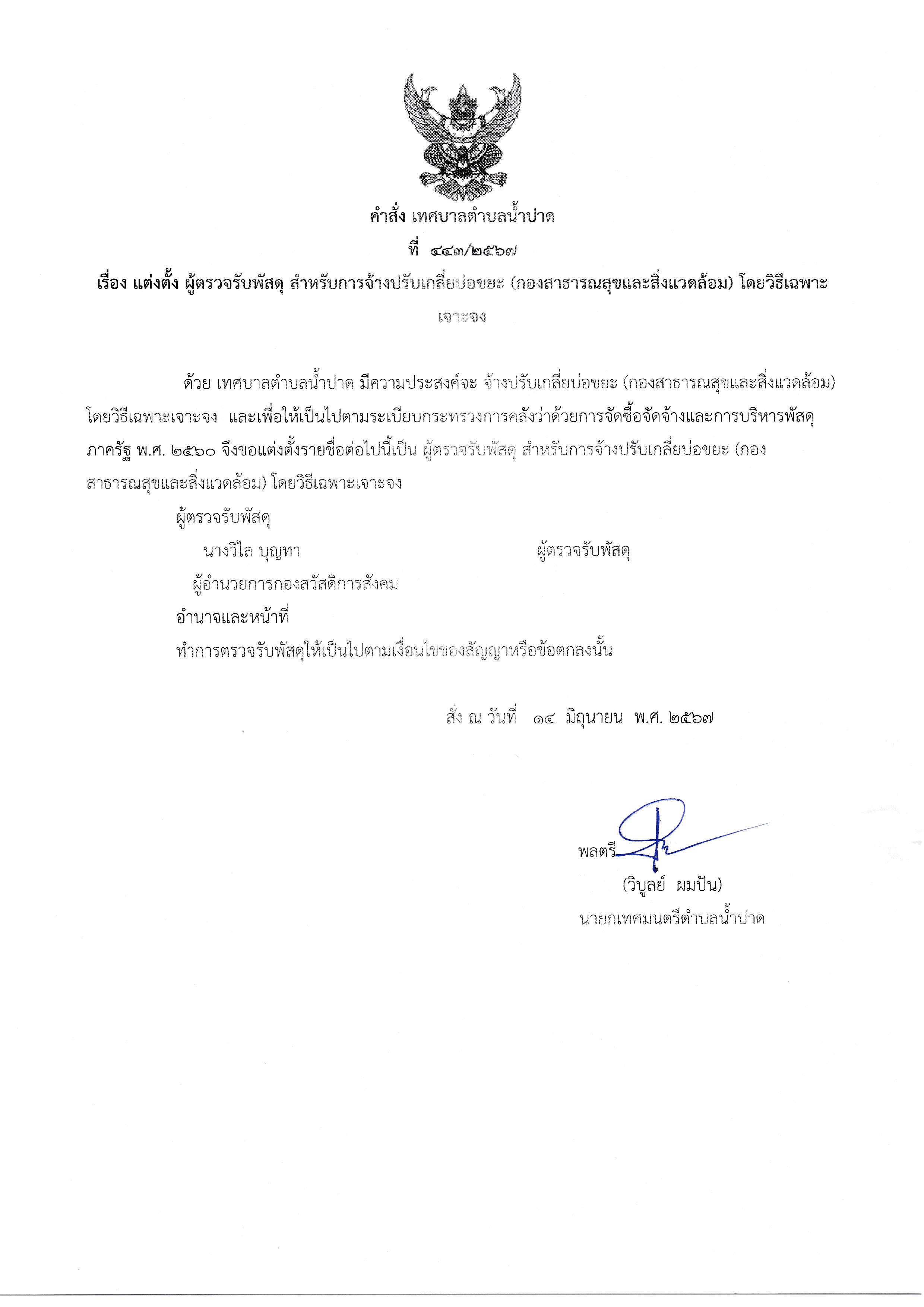 คำสั่ง เทศบาลตำบลน้ำปาด

ที่ ๔๔๓/๒๕๖๗

เรื่อง แต่งตั้ง ผู้ตรวจรับพัสดุ สำหรับการจ้างปรับเกลี่ยบ่อขยะ (กองสาธารณสุขและสิ่งแวดล้อม) โดยวิธีเฉพาะเจาะจง

ด้วย เทศบาลตำบลน้ำปาด มีความประสงค์จะ จ้างปรับเกลี่ยบ่อขยะ (กองสาธารณสุขและสิ่งแวดล้อม) โดยวิธีเฉพาะเจาะจง และเพื่อให้เป็นไปตามระเบียบกระทรวงการคลังว่าด้วยการจัดซื้อจัดจ้างและการบริหารพัสดุภาครัฐ พ.ศ. ๒๕๖๐ จึงขอแต่งตั้งรายชื่อต่อไปนี้เป็น ผู้ตรวจรับพัสดุ สำหรับการจ้างปรับเกลี่ยบ่อขยะ (กองสาธารณสุขและสิ่งแวดล้อม) โดยวิธีเฉพาะเจาะจง

ผู้ตรวจรับพัสดุ

นางวิไล บุญทา ผู้ตรวจรับพัสดุ

ผู้อำนวยการกองสวัสดิการสังคม

อำนาจและหน้าที่

ทำการตรวจรับพัสดุให้เป็นไปตามเงื่อนไขของสัญญาหรือข้อตกลงนั้น

สั่ง ณ วันที่ ๑๔ มิถุนายน พ.ศ. ๒๕๖๗

พลตรี

(วิบูลย์ ผมปัน)

นายกเทศมนตรีตำบลน้ำปาด